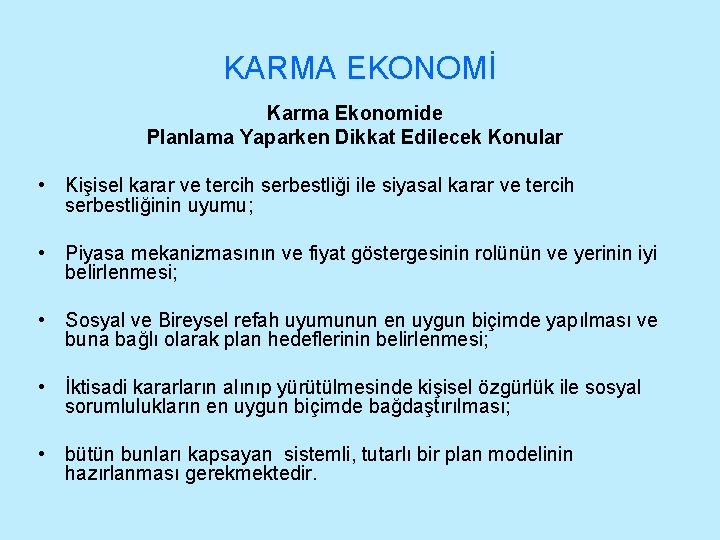 KARMA EKONOMİ

Karma Ekonomide
Planlama Yaparken Dikkat Edilecek Konular

• Kişisel karar ve tercih serbestliği ile siyasal karar ve tercih serbestliğinin uyumu;

• Piyasa mekanizmasının ve fiyat göstergesinin rolünün ve yerinin iyi belirlenmesi;

• Sosyal ve Bireysel refah uyumunun en uygun biçimde yapılması ve buna bağlı olarak plan hedeflerinin belirlenmesi;

• İktisadi kararların alınıp yürütülmesinde kişisel özgürlük ile sosyal sorumlulukların en uygun biçimde bağdaştırılması;

• bütün bunları kapsayan sistemli, tutarlı bir plan modelinin hazırlanması gerekmektedir.